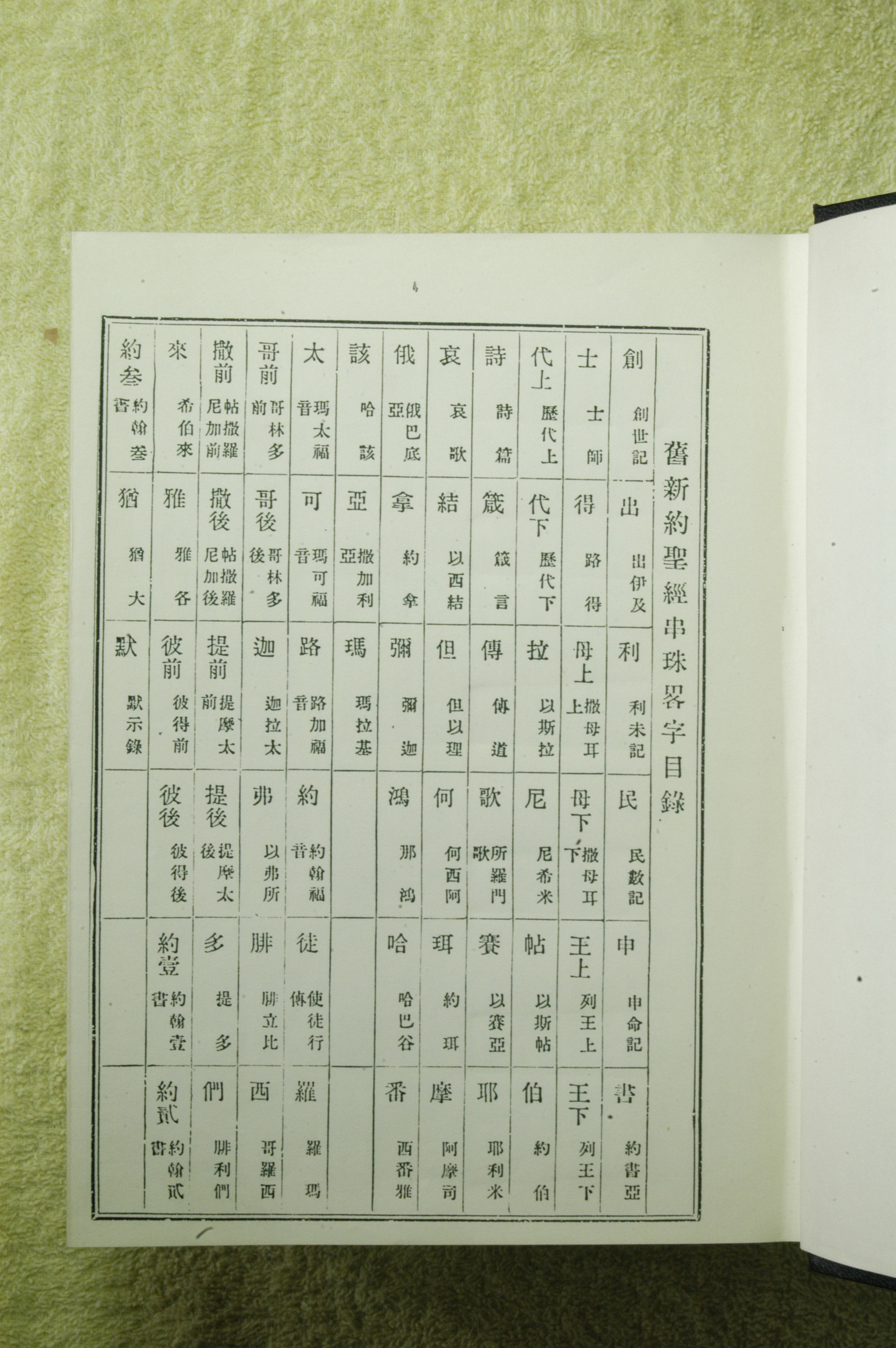 舊新約聖經串珠畧字目錄

創 創世記
出 出伊及
利 利未記
民 民數記
申 申命記
書 約書亞

士 士師
得 路得
母上 撒母耳上
母下 撒母耳下
王上 列王上
王下 列王下

代上 歷代上
代下 歷代下
拉 以斯拉
尼 尼希米
帖 以斯帖
伯 約伯

詩 詩篇
箴 箴言
傳 傳道
歌 所羅門歌
賽 以賽亞
耶 耶利米

哀 哀歌
結 以西結
但 但以理
何 何西阿
珥 約珥
摩 阿摩司

俄 俄巴底亞
拿 約拿
彌 彌迦
鴻 那鴻
哈 哈巴谷
番 西番雅

該 哈該
亞 撒加利亞
瑪 瑪拉基

太 瑪太福音
可 瑪可福音
路 路加福音
約 約翰福音
徒 使徒行傳
羅 羅瑪

哥前 哥林多前
哥後 哥林多後
迦 迦拉太
弗 以弗所
腓 腓立比
西 哥羅西

撒前 帖撒羅尼加前
撒後 帖撒羅尼加後
提前 提摩太前
提後 提摩太後
多 提多
們 腓利們

來 希伯來
雅 雅各
彼前 彼得前
彼後 彼得後
約壹 約翰壹書
約貳 約翰貳書

約叁 約翰叁書
猶 猶大
默 默示錄